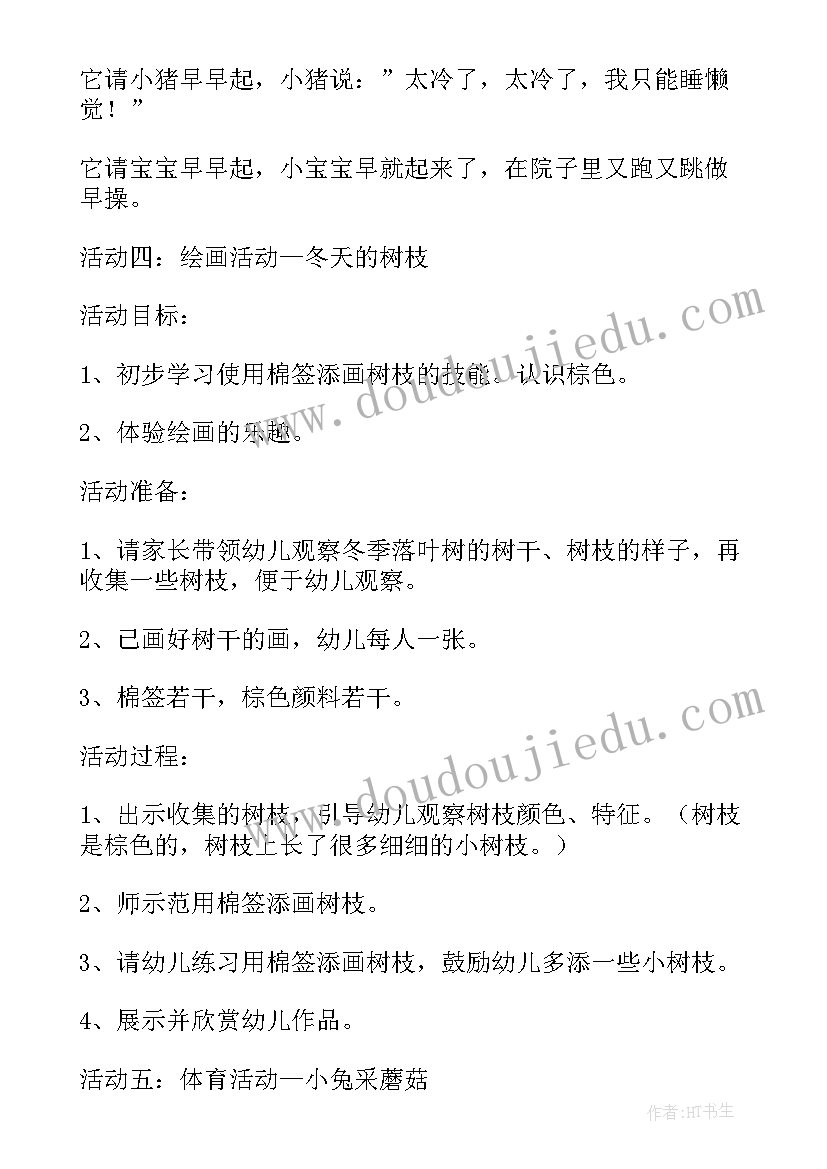 它请小猪早早起，小猪说：”太冷了，太冷了，我只能睡懒觉！”

它请宝宝早早起，小宝宝早就起来了，在院子里又跑又跳做早操。

活动四：绘画活动—冬天的树枝

活动目标：

1、初步学习使用棉签添画树枝的技能。认识棕色。

2、体验绘画的乐趣。

活动准备：

1、请家长带领幼儿观察冬季落叶树的树干、树枝的样子，再收集一些树枝，便于幼儿观察。

2、已画好树干的画，幼儿每人一张。

3、棉签若干，棕色颜料若干。

活动过程：

1、出示收集的树枝，引导幼儿观察树枝颜色、特征。（树枝是棕色的，树枝上长了很多细细的小树枝。）

2、师示范用棉签添画树枝。

3、请幼儿练习用棉签添画树枝，鼓励幼儿多添一些小树枝。

4、展示并欣赏幼儿作品。

活动五：体育活动—小兔采蘑菇

www.doudoujiedu.com

www.doudoujiedu.com

作者:HT书生